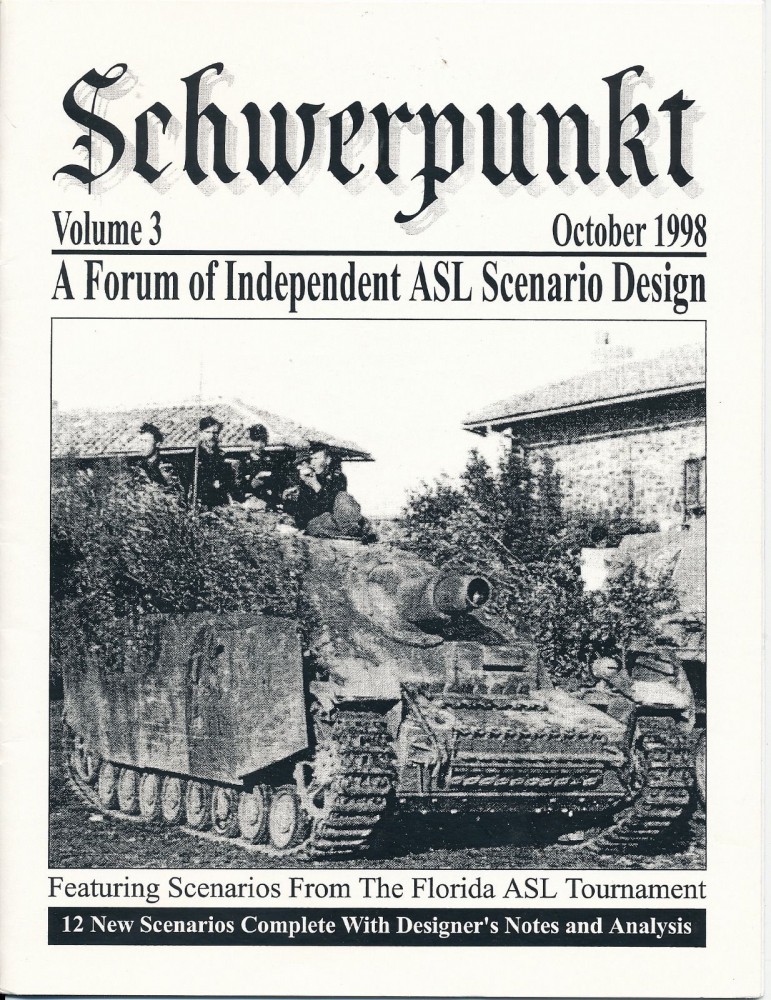 Schwerpunkt

Volume 3

October 1998

A Forum of Independent ASL Scenario Design

Featuring Scenarios From The Florida ASL Tournament

12 New Scenarios Complete With Designer's Notes and Analysis